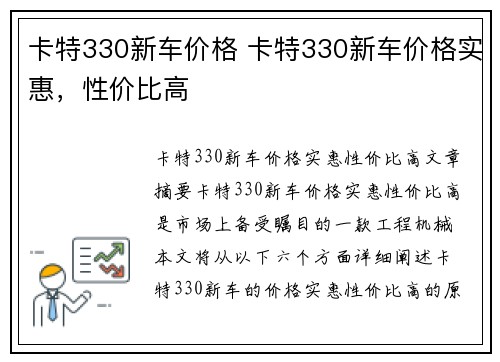 卡特330新车价格 卡特330新车价格实惠，性价比高

卡特330新车价格实惠性价比高文章摘要卡特330新车价格实惠性价比高是市场上备受瞩目的一款工程机械本文将从以下六个方面详细阐述卡特330新车的价格实惠性价比高的原